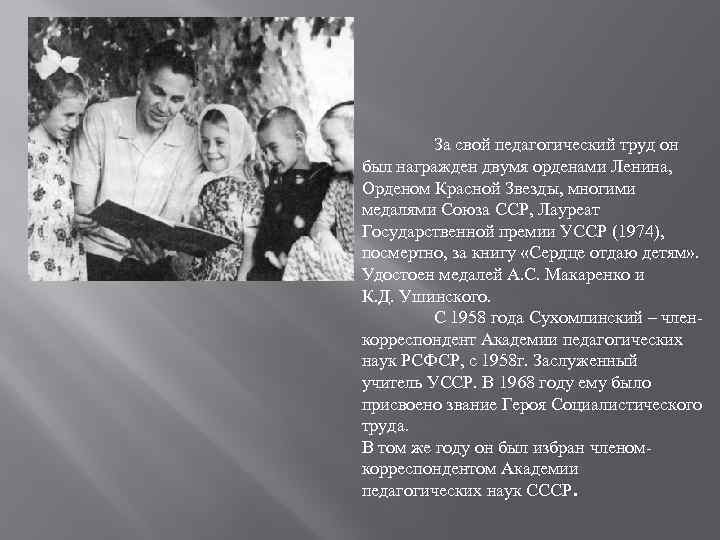 За свой педагогический труд он был награжден двумя орденами Ленина, Орденом Красной Звезды, многими медалями Союза ССР, Лауреат Государственной премии УССР (1974), посмертно, за книгу «Сердце отдаю детям». Удостоен медалей А.С. Макаренко и К.Д. Ушинского.

С 1958 года Сухомлинский – член-корреспондент Академии педагогических наук РСФСР, с 1958г. Заслуженный учитель УССР. В 1968 году ему было присвоено звание Героя Социалистического труда.

В том же году он был избран членом-корреспондентом Академии педагогических наук СССР.